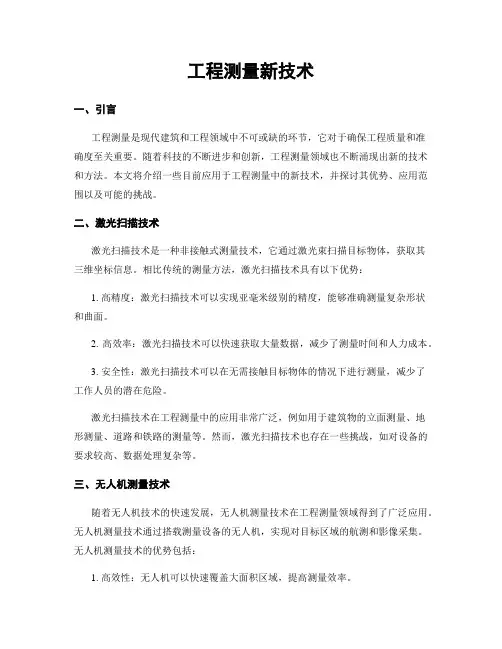 工程测量新技术

一、引言

工程测量是现代建筑和工程领域中不可或缺的环节，它对于确保工程质量和准确度至关重要。随着科技的不断进步和创新，工程测量领域也不断涌现出新的技术和方法。本文将介绍一些目前应用于工程测量中的新技术，并探讨其优势、应用范围以及可能的挑战。

二、激光扫描技术

激光扫描技术是一种非接触式测量技术，它通过激光束扫描目标物体，获取其三维坐标信息。相比传统的测量方法，激光扫描技术具有以下优势：

1. 高精度：激光扫描技术可以实现亚毫米级别的精度，能够准确测量复杂形状和曲面。

2. 高效率：激光扫描技术可以快速获取大量数据，减少了测量时间和人力成本。

3. 安全性：激光扫描技术可以在无需接触目标物体的情况下进行测量，减少了工作人员的潜在危险。

激光扫描技术在工程测量中的应用非常广泛，例如用于建筑物的立面测量、地形测量、道路和铁路的测量等。然而，激光扫描技术也存在一些挑战，如对设备的要求较高、数据处理复杂等。

三、无人机测量技术

随着无人机技术的快速发展，无人机测量技术在工程测量领域得到了广泛应用。无人机测量技术通过搭载测量设备的无人机，实现对目标区域的航测和影像采集。无人机测量技术的优势包括：

1. 高效性：无人机可以快速覆盖大面积区域，提高测量效率。